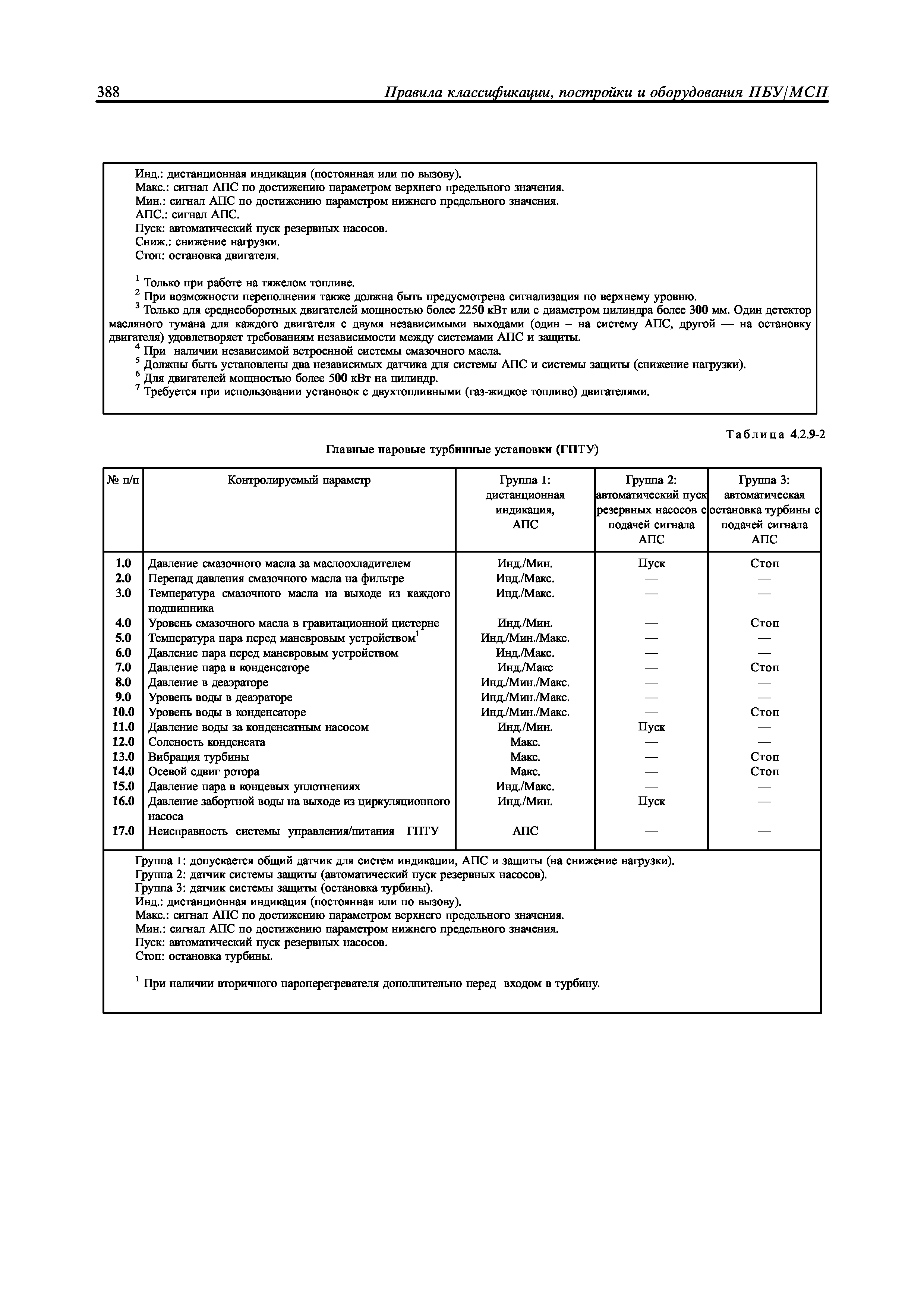 388 Правила классификации, постройки и оборудования ПБУ/МСП

Инд.: дистанционная индикация (постоянная или по вызову).
Макс.: сигнал АПС по достижению параметром верхнего предельного значения.
Мин.: сигнал АПС по достижению параметром нижнего предельного значения.
АПС.: сигнал АПС.
Пуск: автоматический пуск резервных насосов.
Сниж.: снижение нагрузки.
Стоп: остановка двигателя.

$^1$ Только при работе на тяжелом топливе.
$^2$ При возможности переполнения также должна быть предусмотрена сигнализация по верхнему уровню.
$^3$ Только для среднеоборотных двигателей мощностью более 2250 кВт или с диаметром цилиндра более 300 мм. Один детектор масляного тумана для каждого двигателя с двумя независимыми выходами (один – на систему АПС, другой — на остановку двигателя) удовлетворяет требованиям независимости между системами АПС и защиты.
$^4$ При наличии независимой встроенной системы смазочного масла.
$^5$ Должны быть установлены два независимых датчика для системы АПС и системы защиты (снижение нагрузки).
$^6$ Для двигателей мощностью более 500 кВт на цилиндр.
$^7$ Требуется при использовании установок с двухтопливными (газ-жидкое топливо) двигателями.

Таблица 4.2.9-2

Главные паровые турбинные установки (ГПТУ)

| № п/п | Контролируемый параметр | Группа 1: дистанционная индикация, АПС | Группа 2: автоматический пуск резервных насосов с подачей сигнала АПС | Группа 3: автоматическая остановка турбины с подачей сигнала АПС |
|---|---|---|---|---|
| 1.0 | Давление смазочного масла за маслоохладителем | Инд./Мин. | Пуск | Стоп |
| 2.0 | Перепад давления смазочного масла на фильтре | Инд./Макс. | — | — |
| 3.0 | Температура смазочного масла на выходе из каждого подшипника | Инд./Макс. | — | — |
| 4.0 | Уровень смазочного масла в гравитационной цистерне | Инд./Мин. | — | Стоп |
| 5.0 | Температура пара перед маневровым устройством$^1$ | Инд./Мин./Макс. | — | — |
| 6.0 | Давление пара перед маневровым устройством | Инд./Макс. | — | — |
| 7.0 | Давление пара в конденсаторе | Инд./Макс | — | Стоп |
| 8.0 | Давление в деаэраторе | Инд./Мин./Макс. | — | — |
| 9.0 | Уровень воды в деаэраторе | Инд./Мин./Макс. | — | — |
| 10.0 | Уровень воды в конденсаторе | Инд./Мин./Макс. | — | Стоп |
| 11.0 | Давление воды за конденсатным насосом | Инд./Мин. | Пуск | — |
| 12.0 | Соленость конденсата | Макс. | — | — |
| 13.0 | Вибрация турбины | Макс. | — | Стоп |
| 14.0 | Осевой сдвиг ротора | Макс. | — | Стоп |
| 15.0 | Давление пара в концевых уплотнениях | Инд./Макс. | — | — |
| 16.0 | Давление забортной воды на выходе из циркуляционного насоса | Инд./Мин. | Пуск | — |
| 17.0 | Неисправность системы управления/питания ГПТУ | АПС | — | — |

Группа 1: допускается общий датчик для систем индикации, АПС и защиты (на снижение нагрузки).
Группа 2: датчик системы защиты (автоматический пуск резервных насосов).
Группа 3: датчик системы защиты (остановка турбины).
Инд.: дистанционная индикация (постоянная или по вызову).
Макс.: сигнал АПС по достижению параметром верхнего предельного значения.
Мин.: сигнал АПС по достижению параметром нижнего предельного значения.
Пуск: автоматический пуск резервных насосов.
Стоп: остановка турбины.

$^1$ При наличии вторичного пароперегревателя дополнительно перед входом в турбину.